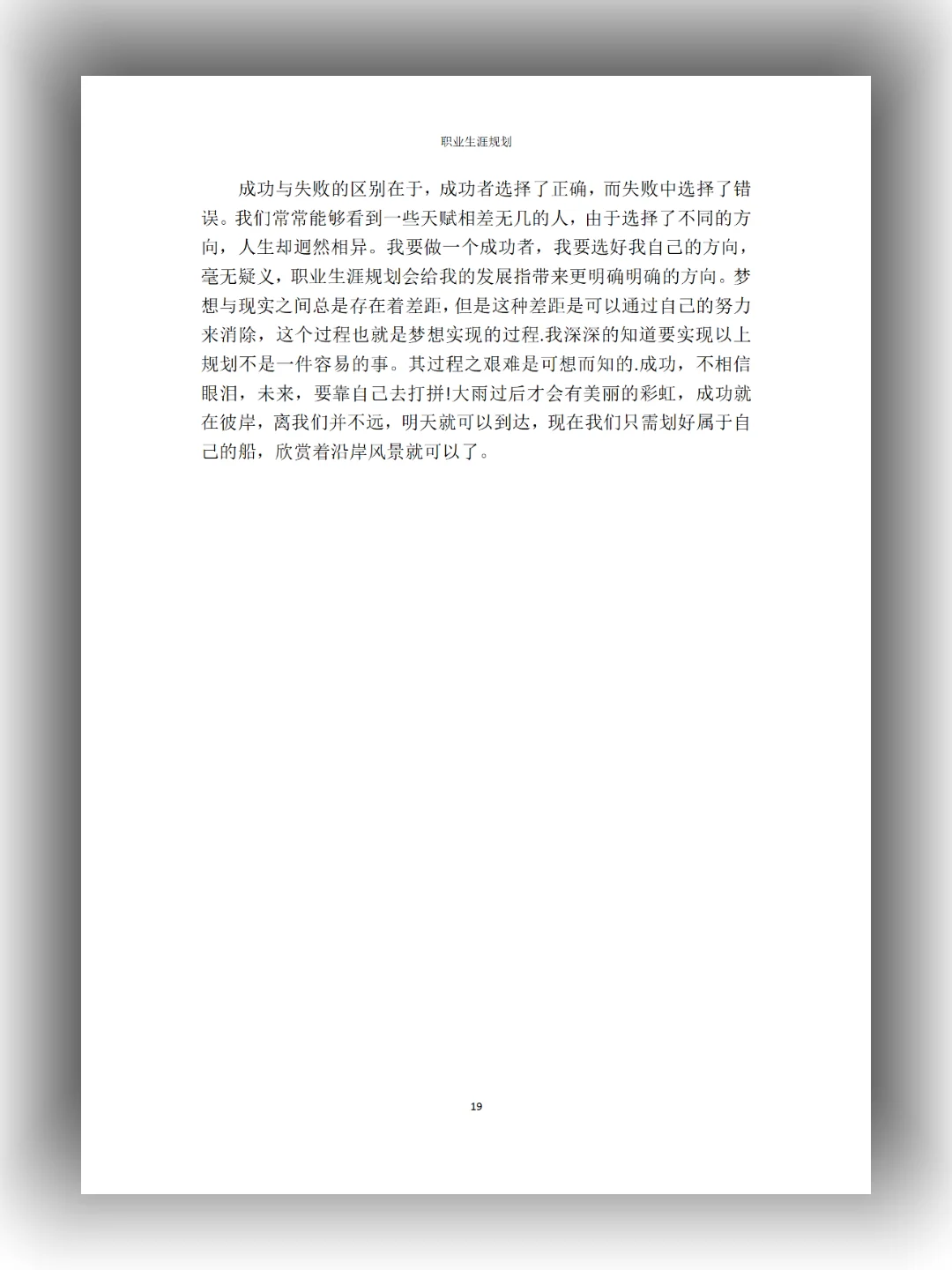 职业生涯规划

成功与失败的区别在于，成功者选择了正确，而失败中选择了错误。我们常常能够看到一些天赋相差无几的人，由于选择了不同的方向，人生却迥然相异。我要做一个成功者，我要选好我自己的方向，毫无疑义，职业生涯规划会给我的发展指带来更明确明确的方向。梦想与现实之间总是存在着差距，但是这种差距是可以通过自己的努力来消除，这个过程也就是梦想实现的过程.我深深的知道要实现以上规划不是一件容易的事。其过程之艰难是可想而知的.成功，不相信眼泪，未来，要靠自己去打拼!大雨过后才会有美丽的彩虹，成功就在彼岸，离我们并不远，明天就可以到达，现在我们只需划好属于自己的船，欣赏着沿岸风景就可以了。

19